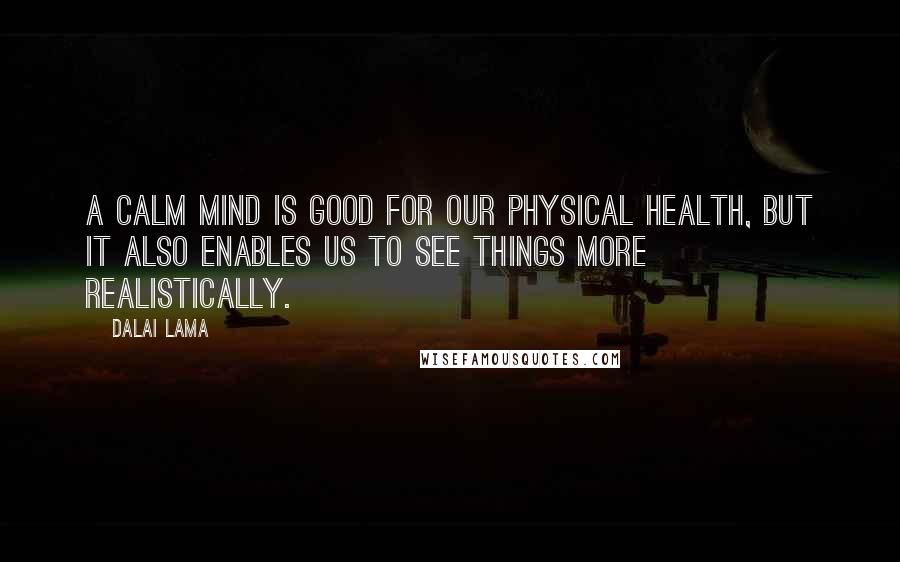 A CALM MIND IS GOOD FOR OUR PHYSICAL HEALTH, BUT IT ALSO ENABLES US TO SEE THINGS MORE REALISTICALLY.

DALAI LAMA

WISEFAMOUSQUOTES.COM